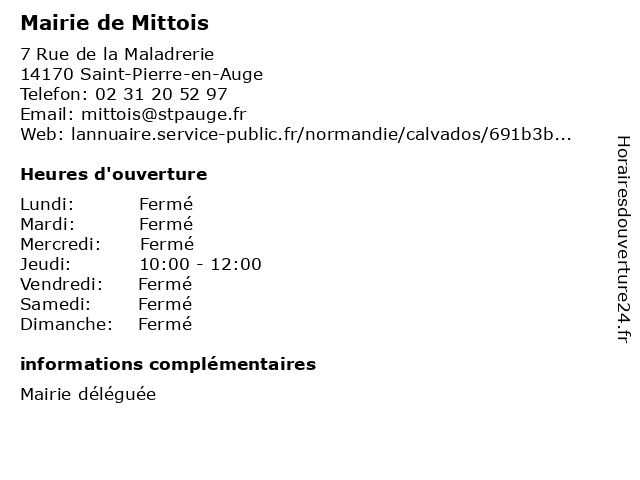 Mairie de Mittois

7 Rue de la Maladrerie
14170 Saint-Pierre-en-Auge
Telefon: 02 31 20 52 97
Email: mittois@stpauge.fr
Web: lannuaire.service-public.fr/normandie/calvados/691b3b...

Heures d'ouverture

Lundi: Fermé
Mardi: Fermé
Mercredi: Fermé
Jeudi: 10:00 - 12:00
Vendredi: Fermé
Samedi: Fermé
Dimanche: Fermé

informations complémentaires

Mairie déléguée

Horairesdouverture24.fr